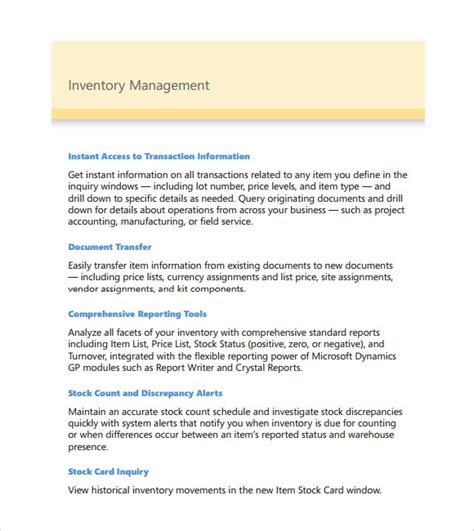 Inventory Management

Instant Access to Transaction Information

Get instant information on all transactions related to any item you define in the inquiry windows — including lot number, price levels, and item type — and drill down to specific details as needed. Query originating documents and drill down for details about operations from across your business — such as project accounting, manufacturing, or field service.

Document Transfer

Easily transfer item information from existing documents to new documents — including price lists, currency assignments and list price, site assignments, vendor assignments, and kit components.

Comprehensive Reporting Tools

Analyze all facets of your inventory with comprehensive standard reports including Item List, Price List, Stock Status (positive, zero, or negative), and Turnover, integrated with the flexible reporting power of Microsoft Dynamics GP modules such as Report Writer and Crystal Reports.

Stock Count and Discrepancy Alerts

Maintain an accurate stock count schedule and investigate stock discrepancies quickly with system alerts that notify you when inventory is due for counting or when differences occur between an item's reported status and warehouse presence.

Stock Card Inquiry

View historical inventory movements in the new Item Stock Card window.